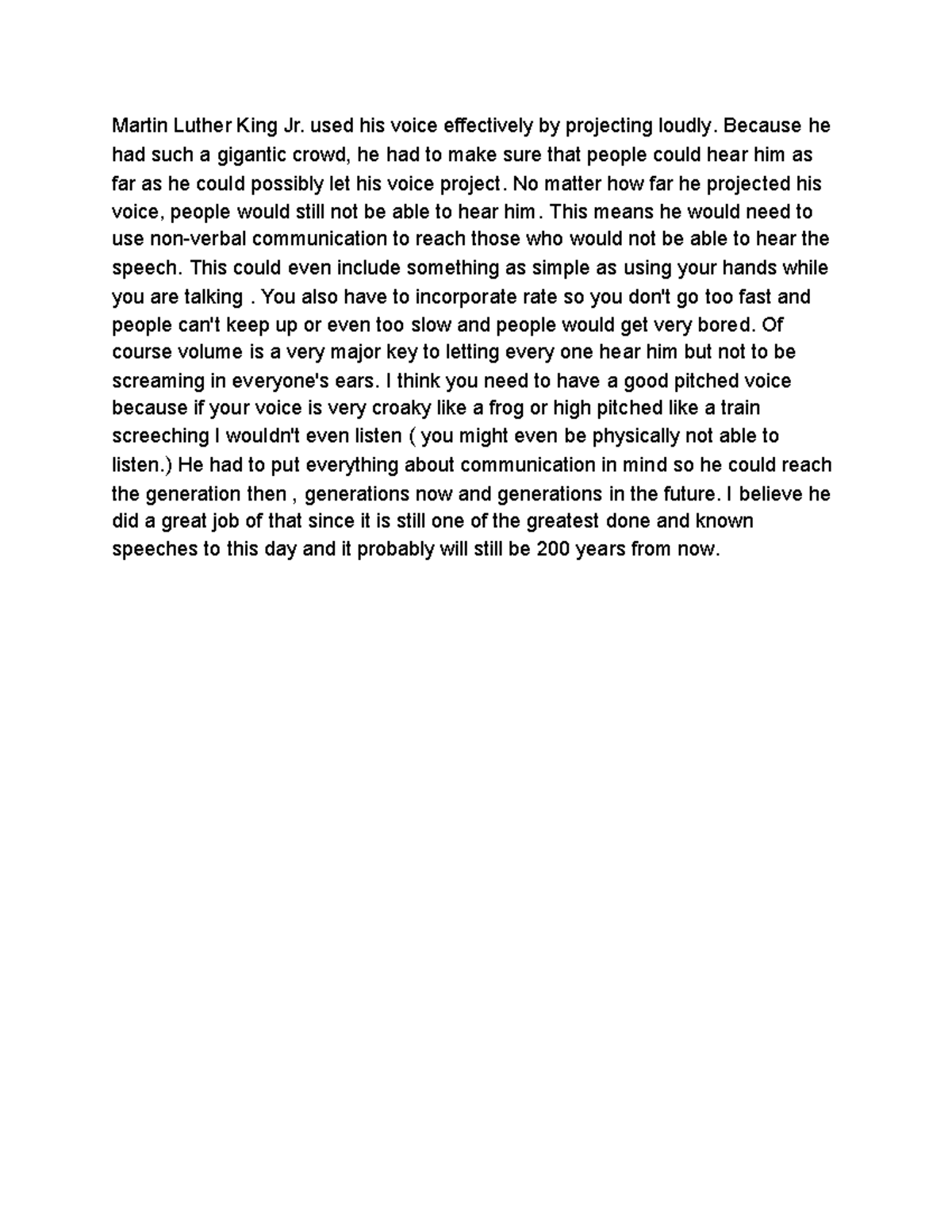 Martin Luther King Jr. used his voice effectively by projecting loudly. Because he had such a gigantic crowd, he had to make sure that people could hear him as far as he could possibly let his voice project. No matter how far he projected his voice, people would still not be able to hear him. This means he would need to use non-verbal communication to reach those who would not be able to hear the speech. This could even include something as simple as using your hands while you are talking . You also have to incorporate rate so you don't go too fast and people can't keep up or even too slow and people would get very bored. Of course volume is a very major key to letting every one hear him but not to be screaming in everyone's ears. I think you need to have a good pitched voice because if your voice is very croaky like a frog or high pitched like a train screeching I wouldn't even listen ( you might even be physically not able to listen.) He had to put everything about communication in mind so he could reach the generation then , generations now and generations in the future. I believe he did a great job of that since it is still one of the greatest done and known speeches to this day and it probably will still be 200 years from now.